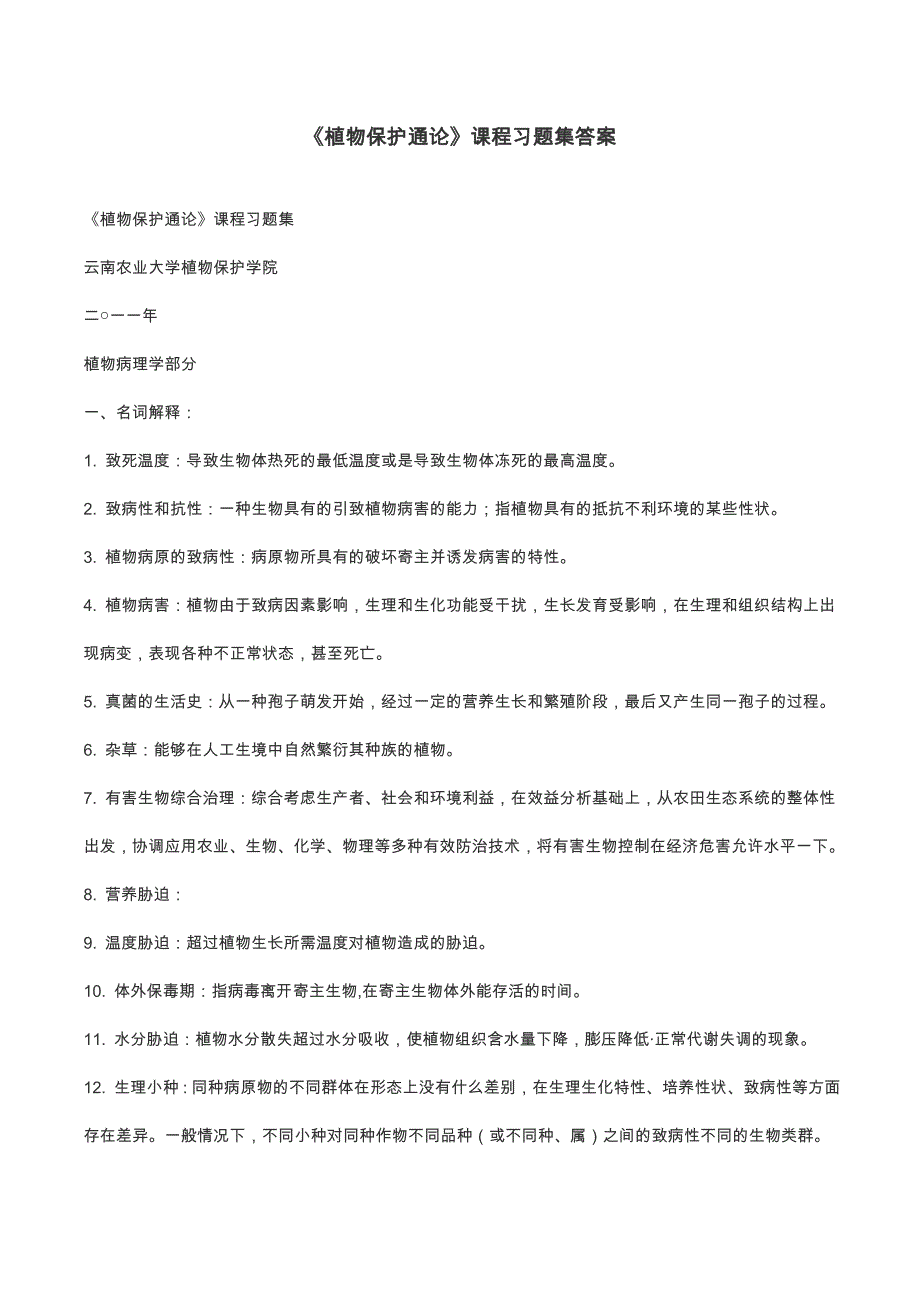 《植物保护通论》课程习题集答案

《植物保护通论》课程习题集

云南农业大学植物保护学院

二○一一年

植物病理学部分

一、名词解释：

1. 致死温度：导致生物体热死的最低温度或是导致生物体冻死的最高温度。

2. 致病性和抗性：一种生物具有的引致植物病害的能力；指植物具有的抵抗不利环境的某些性状。

3. 植物病原的致病性：病原物所具有的破坏寄主并诱发病害的特性。

4. 植物病害：植物由于致病因素影响，生理和生化功能受干扰，生长发育受影响，在生理和组织结构上出现病变，表现各种不正常状态，甚至死亡。

5. 真菌的生活史：从一种孢子萌发开始，经过一定的营养生长和繁殖阶段，最后又产生同一孢子的过程。

6. 杂草：能够在人工生境中自然繁衍其种族的植物。

7. 有害生物综合治理：综合考虑生产者、社会和环境利益，在效益分析基础上，从农田生态系统的整体性出发，协调应用农业、生物、化学、物理等多种有效防治技术，将有害生物控制在经济危害允许水平一下。

8. 营养胁迫：

9. 温度胁迫：超过植物生长所需温度对植物造成的胁迫。

10. 体外保毒期：指病毒离开寄主生物,在寄主生物体外能存活的时间。

11. 水分胁迫：植物水分散失超过水分吸收，使植物组织含水量下降，膨压降低·正常代谢失调的现象。

12. 生理小种：同种病原物的不同群体在形态上没有什么差别，在生理生化特性、培养性状、致病性等方面存在差异。一般情况下，不同小种对同种作物不同品种（或不同种、属）之间的致病性不同的生物类群。